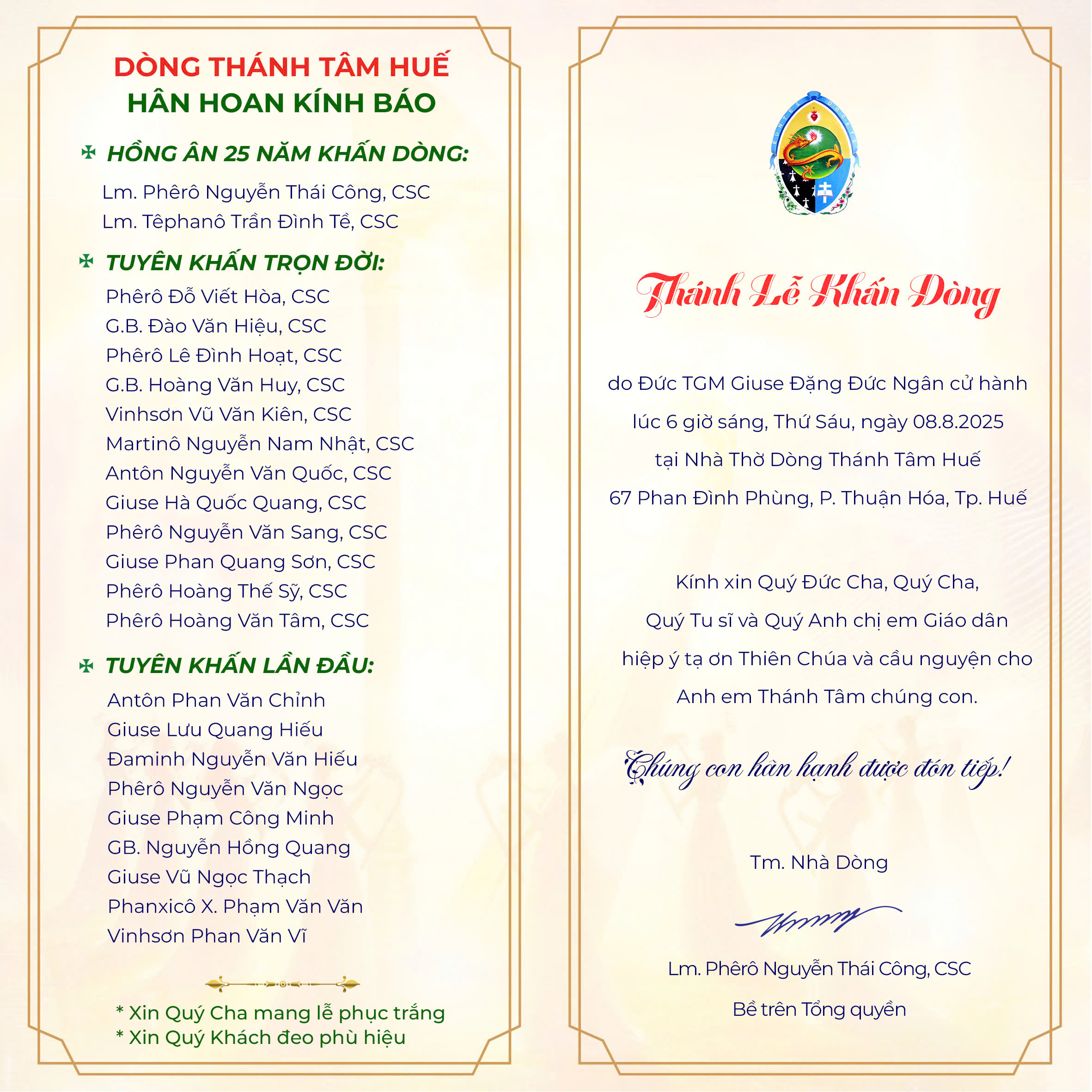 DÒNG THÁNH TÂM HUẾ
HÂN HOAN KÍNH BÁO

✠ HỒNG ÂN 25 NĂM KHẤN DÒNG:
Lm. Phêrô Nguyễn Thái Công, CSC
Lm. Têphanô Trần Đình Tề, CSC

✠ TUYÊN KHẤN TRỌN ĐỜI:
Phêrô Đỗ Viết Hòa, CSC
G.B. Đào Văn Hiệu, CSC
Phêrô Lê Đình Hoạt, CSC
G.B. Hoàng Văn Huy, CSC
Vinhsơn Vũ Văn Kiên, CSC
Martinô Nguyễn Nam Nhật, CSC
Antôn Nguyễn Văn Quốc, CSC
Giuse Hà Quốc Quang, CSC
Phêrô Nguyễn Văn Sang, CSC
Giuse Phan Quang Sơn, CSC
Phêrô Hoàng Thế Sỹ, CSC
Phêrô Hoàng Văn Tâm, CSC

✠ TUYÊN KHẤN LẦN ĐẦU:
Antôn Phan Văn Chỉnh
Giuse Lưu Quang Hiếu
Đaminh Nguyễn Văn Hiếu
Phêrô Nguyễn Văn Ngọc
Giuse Phạm Công Minh
GB. Nguyễn Hồng Quang
Giuse Vũ Ngọc Thạch
Phanxicô X. Phạm Văn Văn
Vinhsơn Phan Văn Vĩ

* Xin Quý Cha mang lễ phục trắng
* Xin Quý Khách đeo phù hiệu

EUNTES DOCETE

Thánh Lễ Khấn Dòng

do Đức TGM Giuse Đặng Đức Ngân cử hành
lúc 6 giờ sáng, Thứ Sáu, ngày 08.8.2025
tại Nhà Thờ Dòng Thánh Tâm Huế
67 Phan Đình Phùng, P. Thuận Hóa, Tp. Huế

Kính xin Quý Đức Cha, Quý Cha,
Quý Tu sĩ và Quý Anh chị em Giáo dân
hiệp ý tạ ơn Thiên Chúa và cầu nguyện cho
Anh em Thánh Tâm chúng con.

Chúng con hân hạnh được đón tiếp!

Tm. Nhà Dòng

Lm. Phêrô Nguyễn Thái Công, CSC
Bề trên Tổng quyền